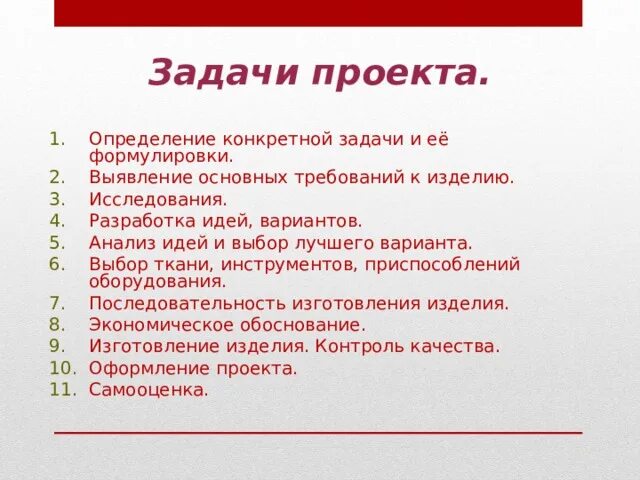 Задачи проекта.

1. Определение конкретной задачи и её формулировки.
2. Выявление основных требований к изделию.
3. Исследования.
4. Разработка идей, вариантов.
5. Анализ идей и выбор лучшего варианта.
6. Выбор ткани, инструментов, приспособлений оборудования.
7. Последовательность изготовления изделия.
8. Экономическое обоснование.
9. Изготовление изделия. Контроль качества.
10. Оформление проекта.
11. Самооценка.